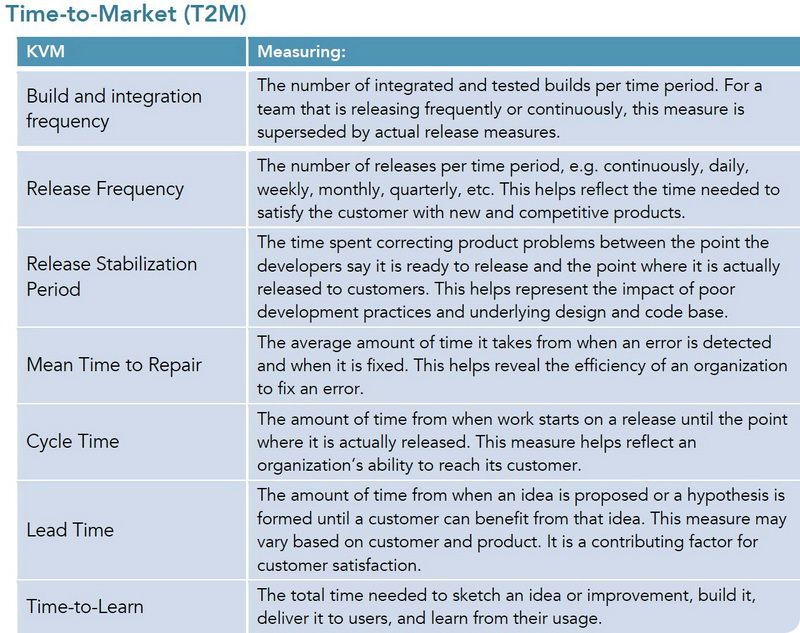 Time-to-Market (T2M)

| KVM | Measuring: |
|---|---|
| Build and integration frequency | The number of integrated and tested builds per time period. For a team that is releasing frequently or continuously, this measure is superseded by actual release measures. |
| Release Frequency | The number of releases per time period, e.g. continuously, daily, weekly, monthly, quarterly, etc. This helps reflect the time needed to satisfy the customer with new and competitive products. |
| Release Stabilization Period | The time spent correcting product problems between the point the developers say it is ready to release and the point where it is actually released to customers. This helps represent the impact of poor development practices and underlying design and code base. |
| Mean Time to Repair | The average amount of time it takes from when an error is detected and when it is fixed. This helps reveal the efficiency of an organization to fix an error. |
| Cycle Time | The amount of time from when work starts on a release until the point where it is actually released. This measure helps reflect an organization's ability to reach its customer. |
| Lead Time | The amount of time from when an idea is proposed or a hypothesis is formed until a customer can benefit from that idea. This measure may vary based on customer and product. It is a contributing factor for customer satisfaction. |
| Time-to-Learn | The total time needed to sketch an idea or improvement, build it, deliver it to users, and learn from their usage. |